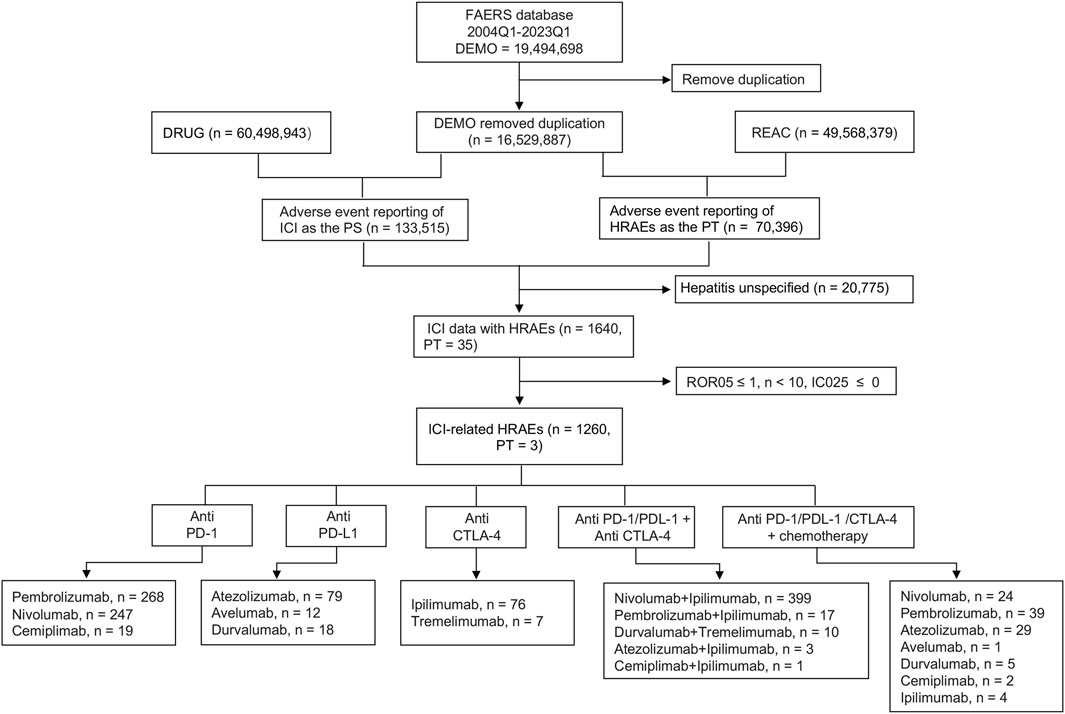 FAERS database
2004Q1-2023Q1
DEMO = 19,494,698

Remove duplication

DRUG (n = 60,498,943)

DEMO removed duplication
(n = 16,529,887)

REAC (n = 49,568,379)

Adverse event reporting of ICI as the PS (n = 133,515)

Adverse event reporting of HRAEs as the PT (n = 70,396)

Hepatitis unspecified (n = 20,775)

ICI data with HRAEs (n = 1640, PT = 35)

ROR05 ≤ 1, n < 10, IC025 ≤ 0

ICI-related HRAEs (n = 1260, PT = 3)

Anti PD-1

Anti PD-L1

Anti CTLA-4

Anti PD-1/PDL-1 + Anti CTLA-4

Anti PD-1/PDL-1 /CTLA-4 + chemotherapy

Pembrolizumab, n = 268
Nivolumab, n = 247
Cemiplimab, n = 19

Atezolizumab, n = 79
Avelumab, n = 12
Durvalumab, n = 18

Ipilimumab, n = 76
Tremelimumab, n = 7

Nivolumab+Ipilimumab, n = 399
Pembrolizumab+Ipilimumab, n = 17
Durvalumab+Tremelimumab, n = 10
Atezolizumab+Ipilimumab, n = 3
Cemiplimab+Ipilimumab, n = 1

Nivolumab, n = 24
Pembrolizumab, n = 39
Atezolizumab, n = 29
Avelumab, n = 1
Durvalumab, n = 5
Cemiplimab, n = 2
Ipilimumab, n = 4